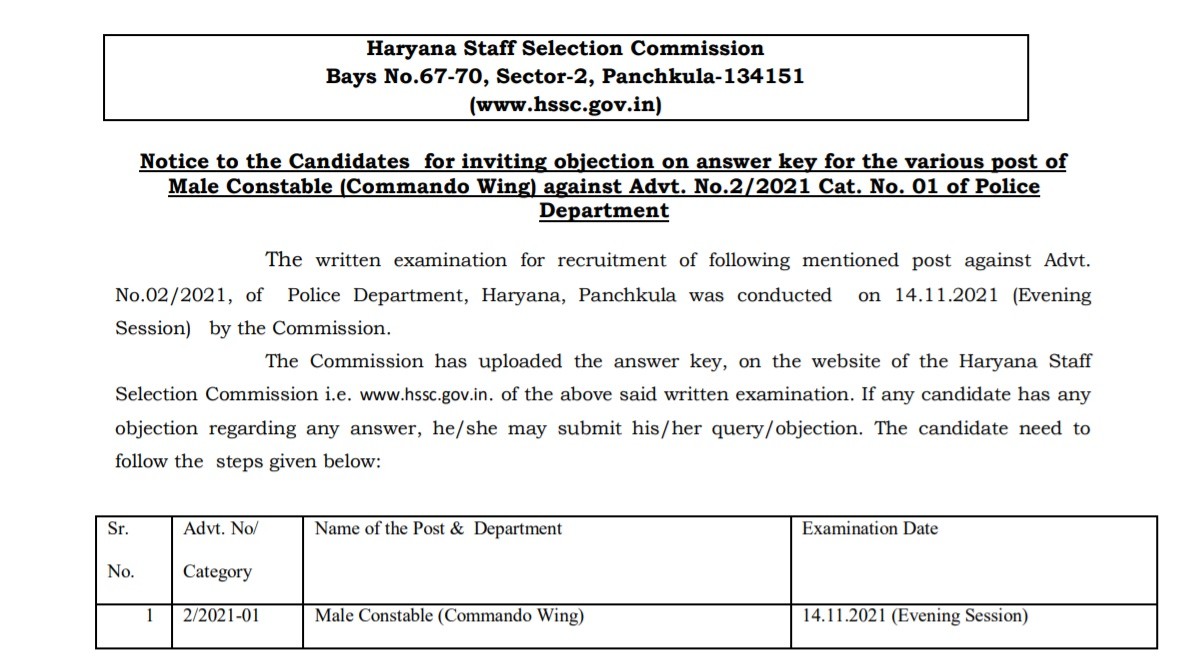 Haryana Staff Selection Commission
Bays No.67-70, Sector-2, Panchkula-134151
(www.hssc.gov.in)

Notice to the Candidates for inviting objection on answer key for the various post of Male Constable (Commando Wing) against Advt. No.2/2021 Cat. No. 01 of Police Department

The written examination for recruitment of following mentioned post against Advt. No.02/2021, of Police Department, Haryana, Panchkula was conducted on 14.11.2021 (Evening Session) by the Commission.

The Commission has uploaded the answer key, on the website of the Haryana Staff Selection Commission i.e. www.hssc.gov.in. of the above said written examination. If any candidate has any objection regarding any answer, he/she may submit his/her query/objection. The candidate need to follow the steps given below:

| Sr. No. | Advt. No/ Category | Name of the Post & Department | Examination Date |
|---|---|---|---|
| 1 | 2/2021-01 | Male Constable (Commando Wing) | 14.11.2021 (Evening Session) |